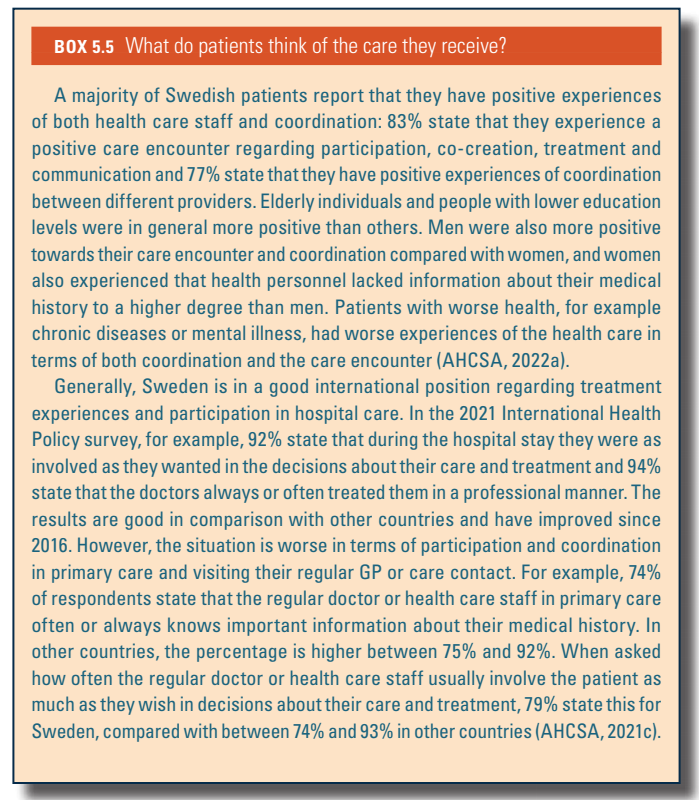 BOX 5.5 What do patients think of the care they receive?

A majority of Swedish patients report that they have positive experiences of both health care staff and coordination: 83% state that they experience a positive care encounter regarding participation, co-creation, treatment and communication and 77% state that they have positive experiences of coordination between different providers. Elderly individuals and people with lower education levels were in general more positive than others. Men were also more positive towards their care encounter and coordination compared with women, and women also experienced that health personnel lacked information about their medical history to a higher degree than men. Patients with worse health, for example chronic diseases or mental illness, had worse experiences of the health care in terms of both coordination and the care encounter (AHCSA, 2022a).

Generally, Sweden is in a good international position regarding treatment experiences and participation in hospital care. In the 2021 International Health Policy survey, for example, 92% state that during the hospital stay they were as involved as they wanted in the decisions about their care and treatment and 94% state that the doctors always or often treated them in a professional manner. The results are good in comparison with other countries and have improved since 2016. However, the situation is worse in terms of participation and coordination in primary care and visiting their regular GP or care contact. For example, 74% of respondents state that the regular doctor or health care staff in primary care often or always knows important information about their medical history. In other countries, the percentage is higher between 75% and 92%. When asked how often the regular doctor or health care staff usually involve the patient as much as they wish in decisions about their care and treatment, 79% state this for Sweden, compared with between 74% and 93% in other countries (AHCSA, 2021c).